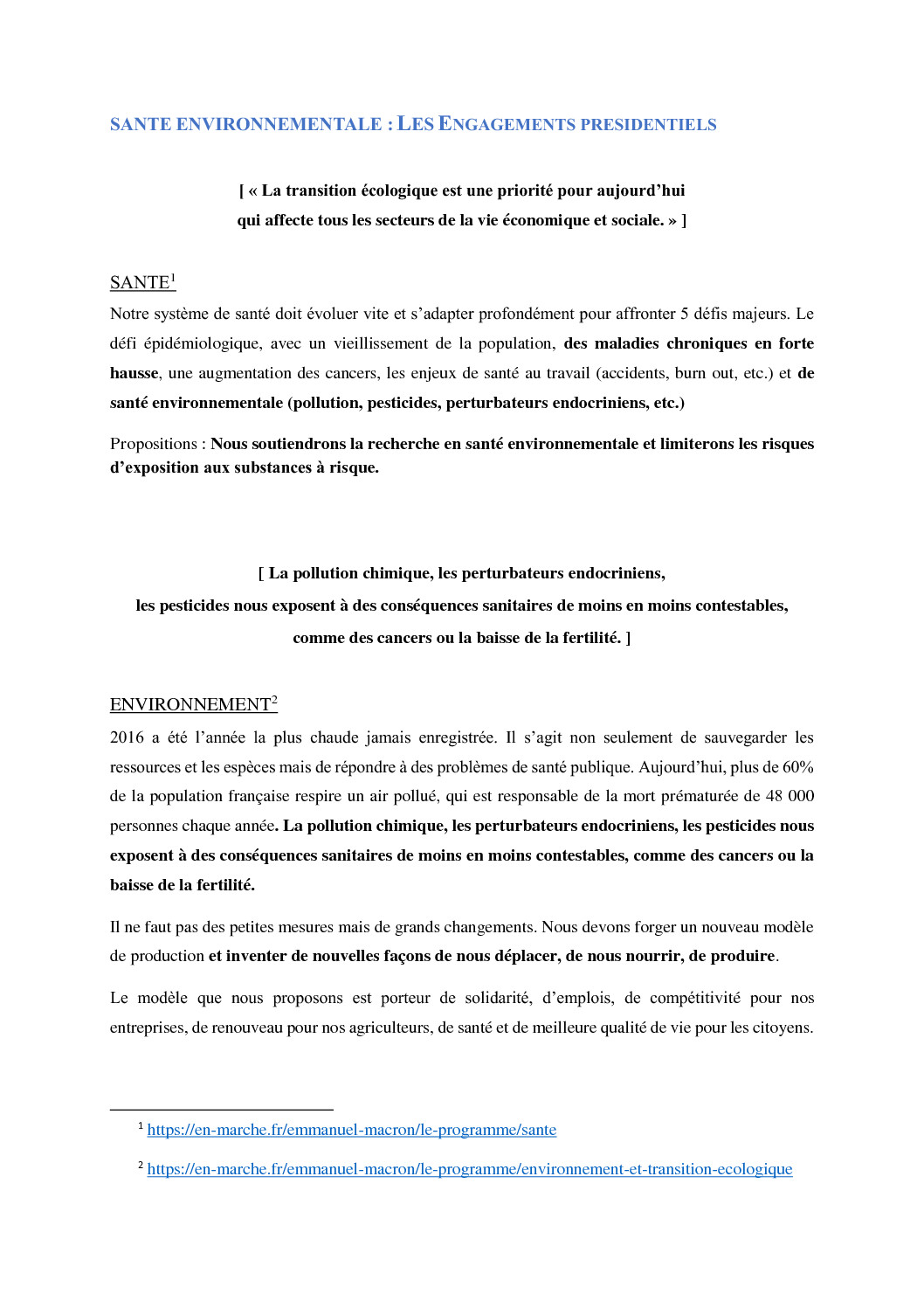 SANTE ENVIRONNEMENTALE : LES ENGAGEMENTS PRESIDENTIELS

[ « La transition écologique est une priorité pour aujourd'hui qui affecte tous les secteurs de la vie économique et sociale. » ]

SANTE$^1$

Notre système de santé doit évoluer vite et s'adapter profondément pour affronter 5 défis majeurs. Le défi épidémiologique, avec un vieillissement de la population, des maladies chroniques en forte hausse, une augmentation des cancers, les enjeux de santé au travail (accidents, burn out, etc.) et de santé environnementale (pollution, pesticides, perturbateurs endocriniens, etc.)

Propositions : Nous soutiendrons la recherche en santé environnementale et limiterons les risques d'exposition aux substances à risque.

[ La pollution chimique, les perturbateurs endocriniens, les pesticides nous exposent à des conséquences sanitaires de moins en moins contestables, comme des cancers ou la baisse de la fertilité. ]

ENVIRONNEMENT$^2$

2016 a été l'année la plus chaude jamais enregistrée. Il s'agit non seulement de sauvegarder les ressources et les espèces mais de répondre à des problèmes de santé publique. Aujourd'hui, plus de 60% de la population française respire un air pollué, qui est responsable de la mort prématurée de 48 000 personnes chaque année. La pollution chimique, les perturbateurs endocriniens, les pesticides nous exposent à des conséquences sanitaires de moins en moins contestables, comme des cancers ou la baisse de la fertilité.

Il ne faut pas des petites mesures mais de grands changements. Nous devons forger un nouveau modèle de production et inventer de nouvelles façons de nous déplacer, de nous nourrir, de produire.

Le modèle que nous proposons est porteur de solidarité, d'emplois, de compétitivité pour nos entreprises, de renouveau pour nos agriculteurs, de santé et de meilleure qualité de vie pour les citoyens.

$^1$ https://en-marche.fr/emmanuel-macron/le-programme/sante

$^2$ https://en-marche.fr/emmanuel-macron/le-programme/environnement-et-transition-ecologique